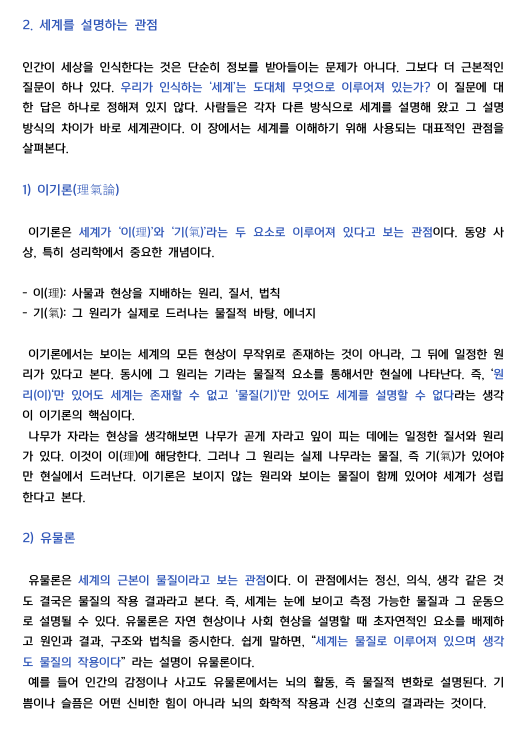 2. 세계를 설명하는 관점

인간이 세상을 인식한다는 것은 단순히 정보를 받아들이는 문제가 아니다. 그보다 더 근본적인 질문이 하나 있다. 우리가 인식하는 '세계'는 도대체 무엇으로 이루어져 있는가? 이 질문에 대한 답은 하나로 정해져 있지 않다. 사람들은 각자 다른 방식으로 세계를 설명해 왔고 그 설명 방식의 차이가 바로 세계관이다. 이 장에서는 세계를 이해하기 위해 사용되는 대표적인 관점을 살펴본다.

1) 이기론(理氣論)

이기론은 세계가 '이(理)'와 '기(氣)'라는 두 요소로 이루어져 있다고 보는 관점이다. 동양 사상, 특히 성리학에서 중요한 개념이다.

- 이(理): 사물과 현상을 지배하는 원리, 질서, 법칙
- 기(氣): 그 원리가 실제로 드러나는 물질적 바탕, 에너지

이기론에서는 보이는 세계의 모든 현상이 무작위로 존재하는 것이 아니라, 그 뒤에 일정한 원리가 있다고 본다. 동시에 그 원리는 기라는 물질적 요소를 통해서만 현실에 나타난다. 즉, '원리(이)'만 있어도 세계는 존재할 수 없고 '물질(기)'만 있어도 세계를 설명할 수 없다라는 생각이 이기론의 핵심이다.
나무가 자라는 현상을 생각해보면 나무가 곧게 자라고 잎이 피는 데에는 일정한 질서와 원리가 있다. 이것이 이(理)에 해당한다. 그러나 그 원리는 실제 나무라는 물질, 즉 기(氣)가 있어야만 현실에서 드러난다. 이기론은 보이지 않는 원리와 보이는 물질이 함께 있어야 세계가 성립한다고 본다.

2) 유물론

유물론은 세계의 근본이 물질이라고 보는 관점이다. 이 관점에서는 정신, 의식, 생각 같은 것도 결국은 물질의 작용 결과라고 본다. 즉, 세계는 눈에 보이고 측정 가능한 물질과 그 운동으로 설명될 수 있다. 유물론은 자연 현상이나 사회 현상을 설명할 때 초자연적인 요소를 배제하고 원인과 결과, 구조와 법칙을 중시한다. 쉽게 말하면, "세계는 물질로 이루어져 있으며 생각도 물질의 작용이다" 라는 설명이 유물론이다.
예를 들어 인간의 감정이나 사고도 유물론에서는 뇌의 활동, 즉 물질적 변화로 설명된다. 기쁨이나 슬픔은 어떤 신비한 힘이 아니라 뇌의 화학적 작용과 신경 신호의 결과라는 것이다.